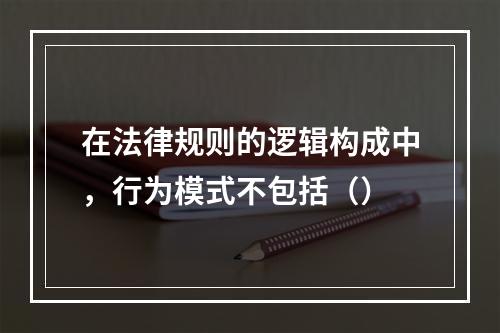 在法律规则的逻辑构成中，行为模式不包括（）